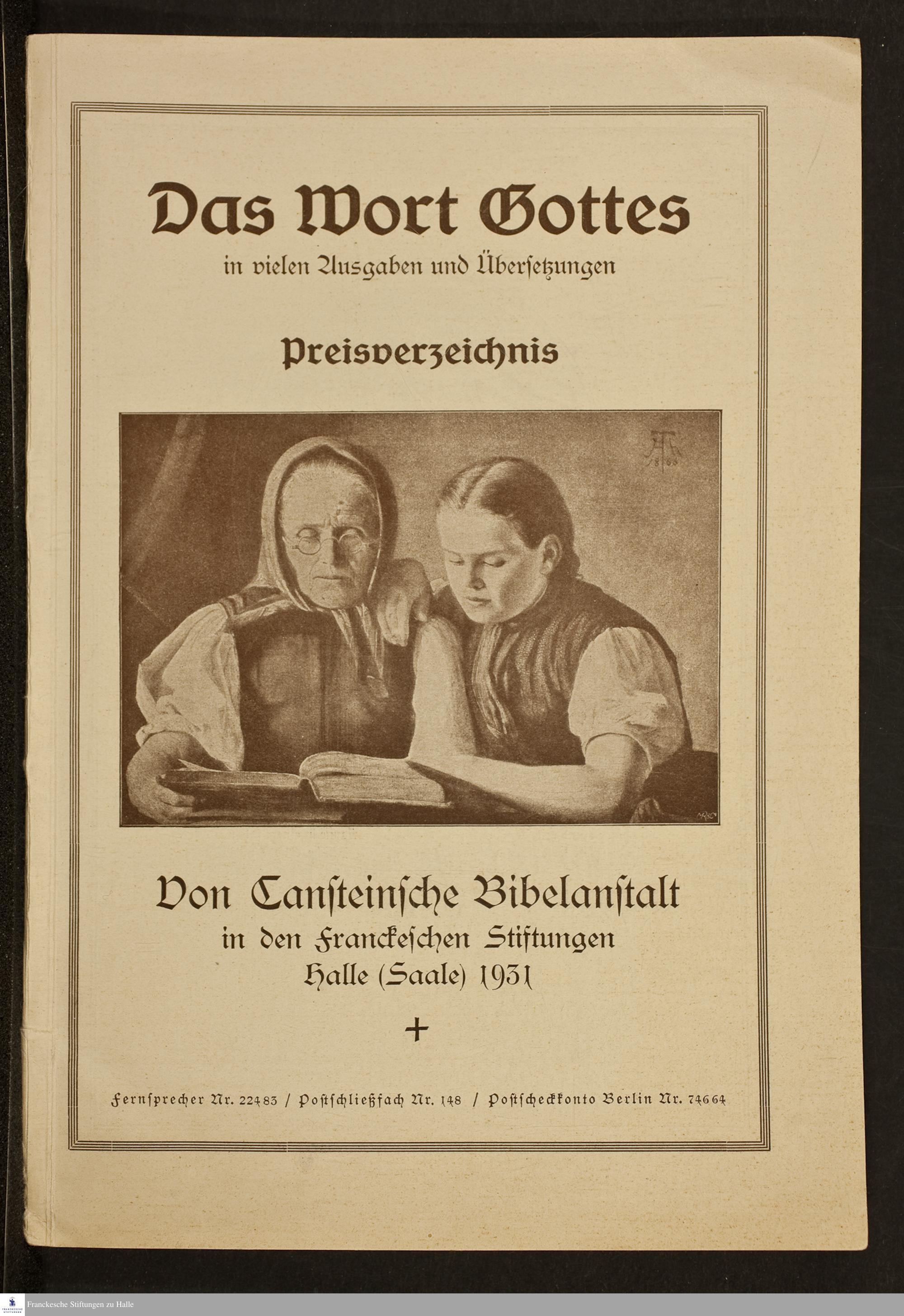 Das Wort Gottes
in vielen Ausgaben und Übersetzungen

Preisverzeichnis

Von Cansteinsche Bibelanstalt
in den Franckeschen Stiftungen
Halle (Saale) 1931

+

Fernsprecher Nr. 22483 / Postschließfach Nr. 148 / Postscheckkonto Berlin Nr. 74664

Franckesche Stiftungen zu Halle